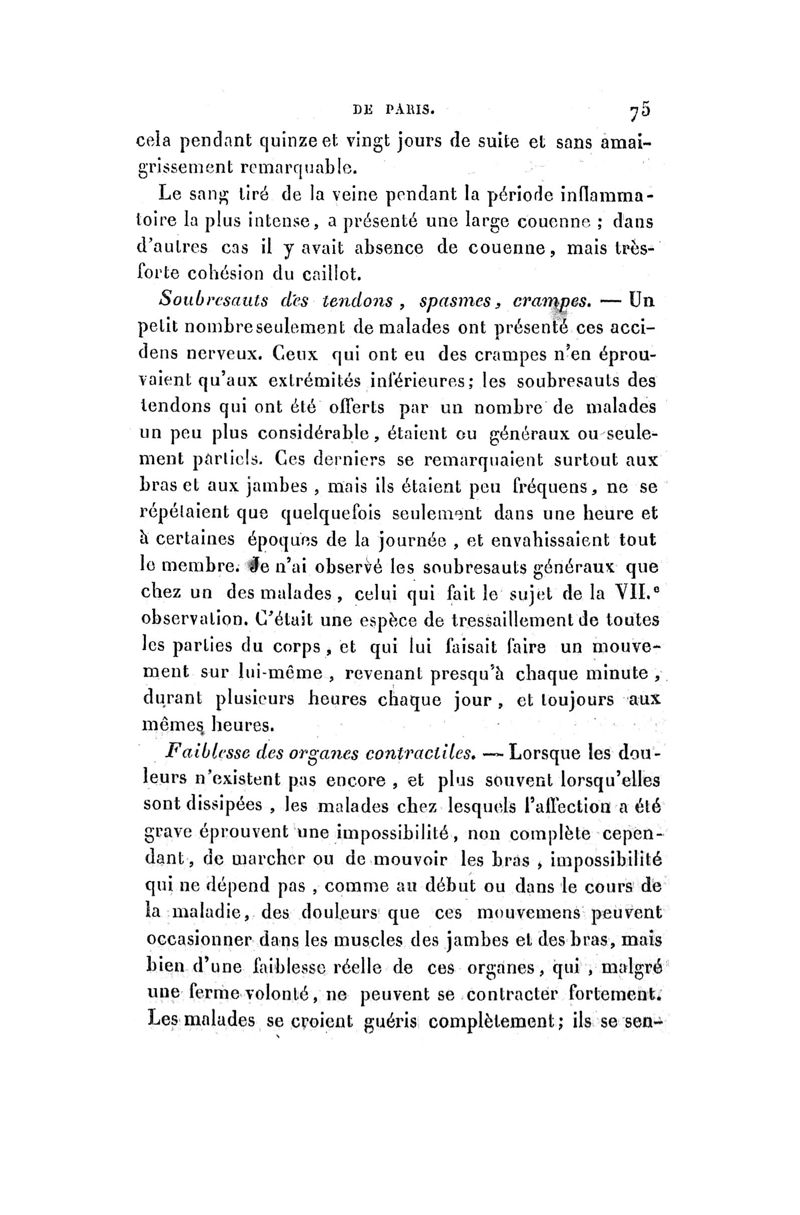 DE PARIS. 75

cela pendant quinze et vingt jours de suite et sans amaigrissement remarquable.

Le sang tiré de la veine pendant la période inflammatoire la plus intense, a présenté une large couenne ; dans d'autres cas il y avait absence de couenne, mais très-forte cohésion du caillot.

Soubresauts des tendons, spasmes, crampes. — Un petit nombre seulement de malades ont présenté ces accidens nerveux. Ceux qui ont eu des crampes n'en éprouvaient qu'aux extrémités inférieures; les soubresauts des tendons qui ont été offerts par un nombre de malades un peu plus considérable, étaient ou généraux ou seulement partiels. Ces derniers se remarquaient surtout aux bras et aux jambes, mais ils étaient peu fréquens, ne se répétaient que quelquefois seulement dans une heure et à certaines époques de la journée, et envahissaient tout le membre. Je n'ai observé les soubresauts généraux que chez un des malades, celui qui fait le sujet de la VII.e observation. C'était une espèce de tressaillement de toutes les parties du corps, et qui lui faisait faire un mouvement sur lui-même, revenant presqu'à chaque minute, durant plusieurs heures chaque jour, et toujours aux mêmes heures.

Faiblesse des organes contractiles. — Lorsque les douleurs n'existent pas encore, et plus souvent lorsqu'elles sont dissipées, les malades chez lesquels l'affection a été grave éprouvent une impossibilité, non complète cependant, de marcher ou de mouvoir les bras, impossibilité qui ne dépend pas, comme au début ou dans le cours de la maladie, des douleurs que ces mouvemens peuvent occasionner dans les muscles des jambes et des bras, mais bien d'une faiblesse réelle de ces organes, qui, malgré une ferme volonté, ne peuvent se contracter fortement. Les malades se croient guéris complètement; ils se sen-